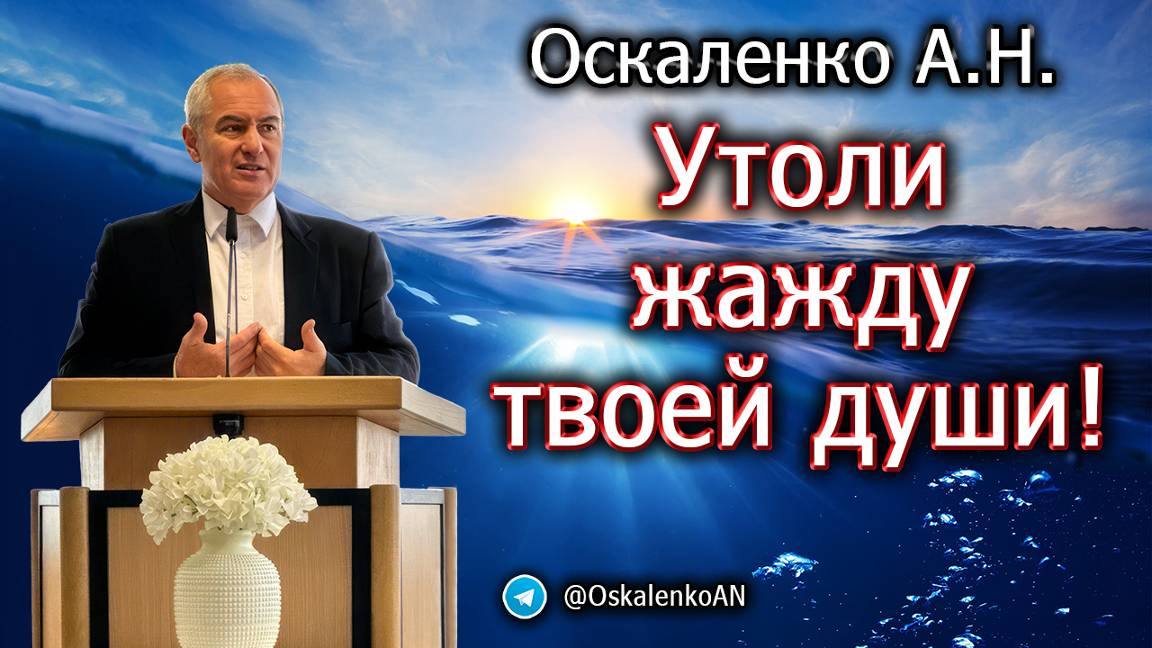 Оскаленко А.Н.

Утоли жажду твоей души!

@OskalenkoAN